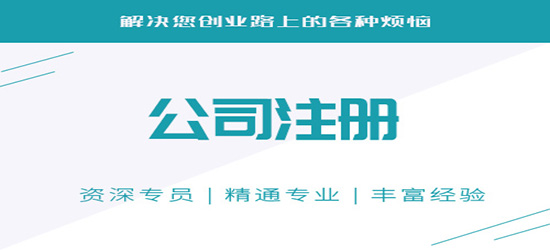 解决您创业路上的各种烦恼

公司注册

资深专员 | 精通专业 | 丰富经验